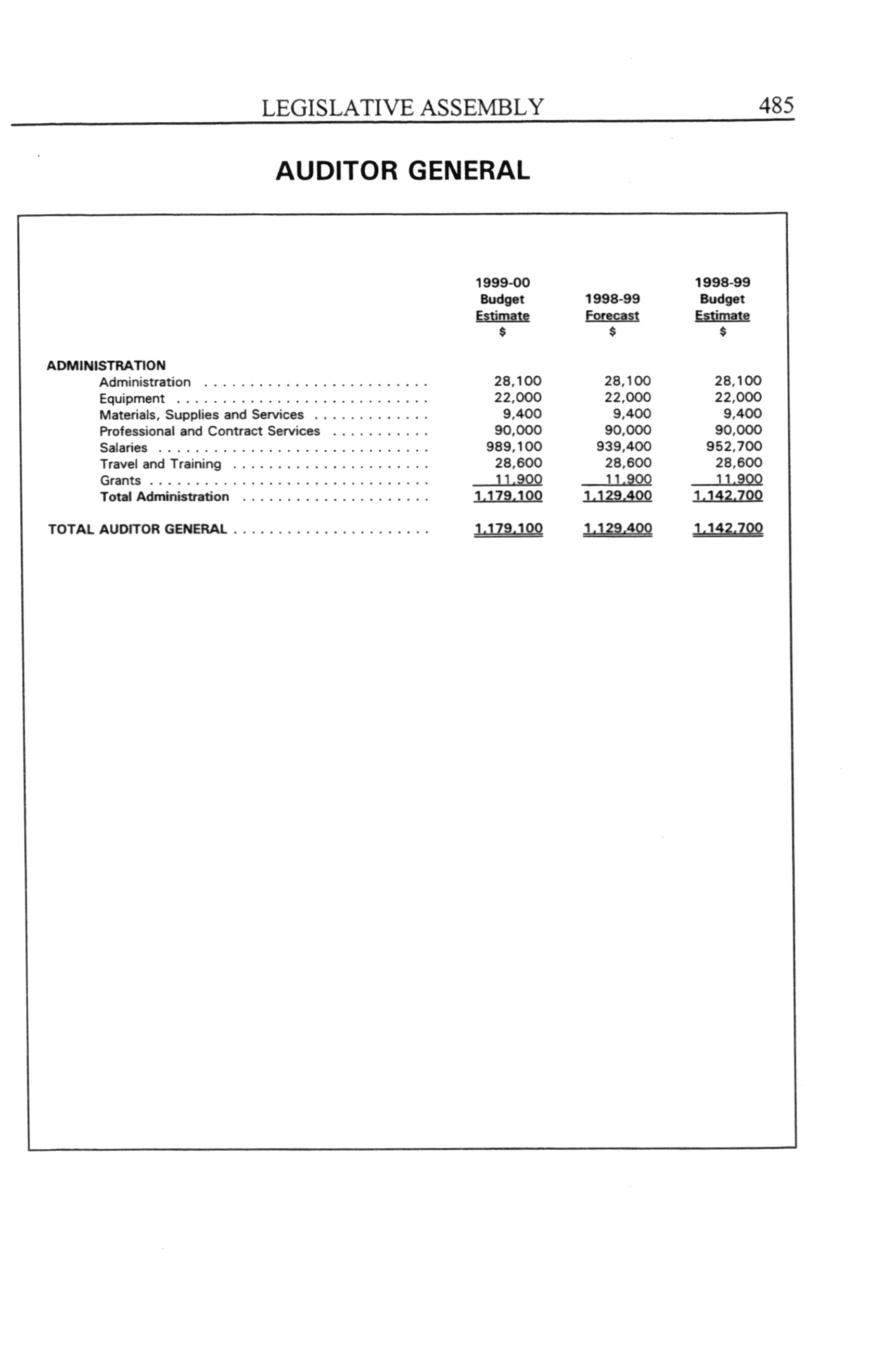 LEGISLATIVE ASSEMBLY 485

AUDITOR GENERAL

| | 1999-00 Budget Estimate $ | 1998-99 Forecast $ | 1998-99 Budget Estimate $ |
|---|---|---|---|
| ADMINISTRATION | | | |
| Administration | 28,100 | 28,100 | 28,100 |
| Equipment | 22,000 | 22,000 | 22,000 |
| Materials, Supplies and Services | 9,400 | 9,400 | 9,400 |
| Professional and Contract Services | 90,000 | 90,000 | 90,000 |
| Salaries | 989,100 | 939,400 | 952,700 |
| Travel and Training | 28,600 | 28,600 | 28,600 |
| Grants | 11,900 | 11,900 | 11,900 |
| Total Administration | 1,179,100 | 1,129,400 | 1,142,700 |
| TOTAL AUDITOR GENERAL | 1,179,100 | 1,129,400 | 1,142,700 |